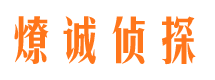 燎诚侦探